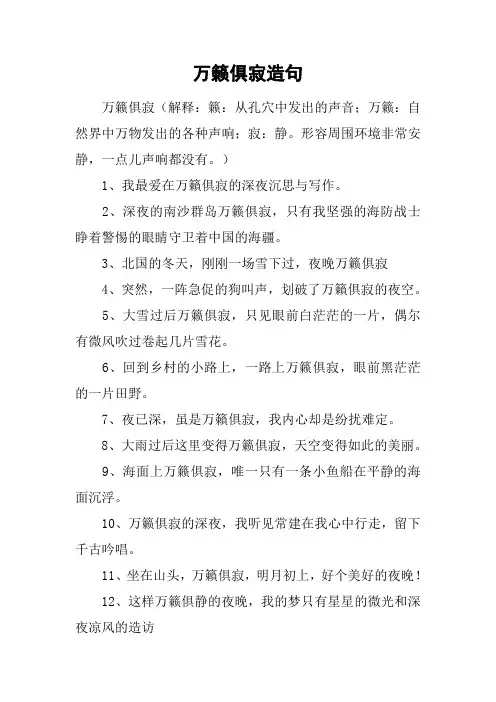 万籁俱寂造句

万籁俱寂（解释：籁：从孔穴中发出的声音；万籁：自然界中万物发出的各种声响；寂：静。形容周围环境非常安静，一点儿声响都没有。）

1、我最爱在万籁俱寂的深夜沉思与写作。

2、深夜的南沙群岛万籁俱寂，只有我坚强的海防战士睁着警惕的眼睛守卫着中国的海疆。

3、北国的冬天，刚刚一场雪下过，夜晚万籁俱寂

4、突然，一阵急促的狗叫声，划破了万籁俱寂的夜空。

5、大雪过后万籁俱寂，只见眼前白茫茫的一片，偶尔有微风吹过卷起几片雪花。

6、回到乡村的小路上，一路上万籁俱寂，眼前黑茫茫的一片田野。

7、夜已深，虽是万籁俱寂，我内心却是纷扰难定。

8、大雨过后这里变得万籁俱寂，天空变得如此的美丽。

9、海面上万籁俱寂，唯一只有一条小鱼船在平静的海面沉浮。

10、万籁俱寂的深夜，我听见常建在我心中行走，留下千古吟唱。

11、坐在山头，万籁俱寂，明月初上，好个美好的夜晚！

12、这样万籁俱静的夜晚，我的梦只有星星的微光和深夜凉风的造访